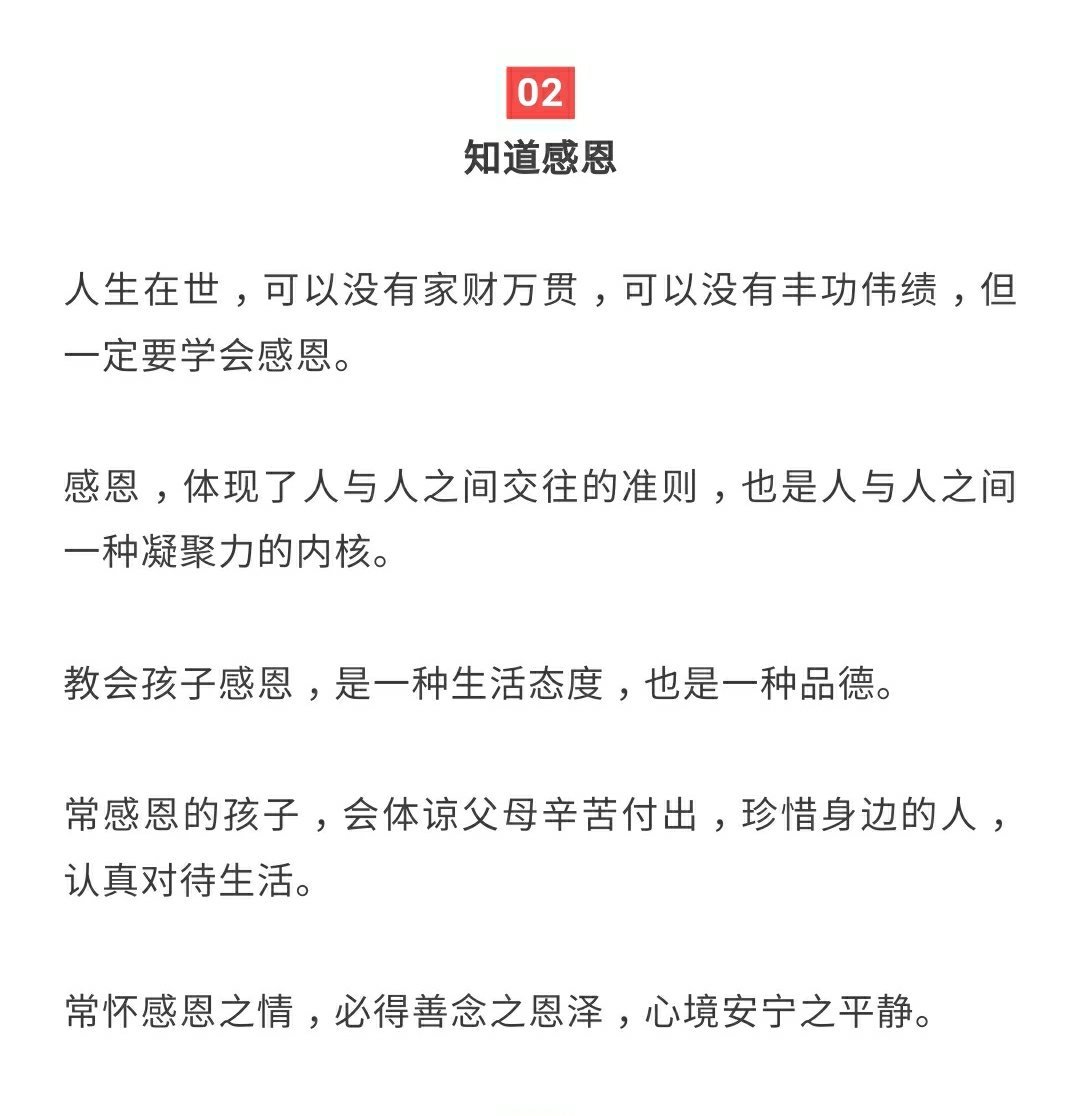 02
知道感恩

人生在世，可以没有家财万贯，可以没有丰功伟绩，但一定要学会感恩。

感恩，体现了人与人之间交往的准则，也是人与人之间一种凝聚力的内核。

教会孩子感恩，是一种生活态度，也是一种品德。

常感恩的孩子，会体谅父母辛苦付出，珍惜身边的人，认真对待生活。

常怀感恩之情，必得善念之恩泽，心境安宁之平静。